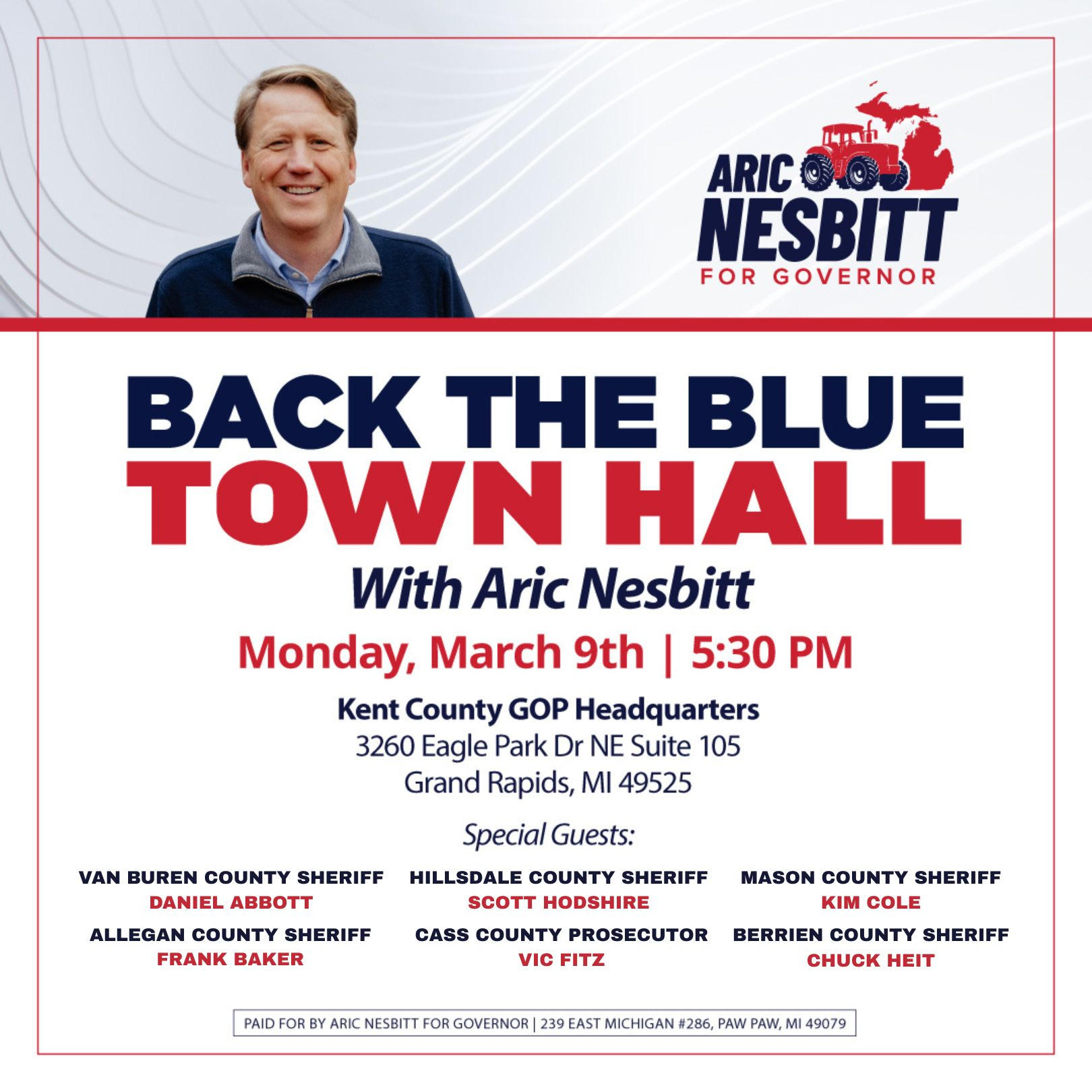 ARIC NESBITT FOR GOVERNOR

BACK THE BLUE TOWN HALL

With Aric Nesbitt

Monday, March 9th | 5:30 PM

Kent County GOP Headquarters
3260 Eagle Park Dr NE Suite 105
Grand Rapids, MI 49525

Special Guests:

VAN BUREN COUNTY SHERIFF
DANIEL ABBOTT

ALLEGAN COUNTY SHERIFF
FRANK BAKER

HILLSDALE COUNTY SHERIFF
SCOTT HODSHIRE

CASS COUNTY PROSECUTOR
VIC FITZ

MASON COUNTY SHERIFF
KIM COLE

BERRIEN COUNTY SHERIFF
CHUCK HEIT

PAID FOR BY ARIC NESBITT FOR GOVERNOR | 239 EAST MICHIGAN #286, PAW PAW, MI 49079